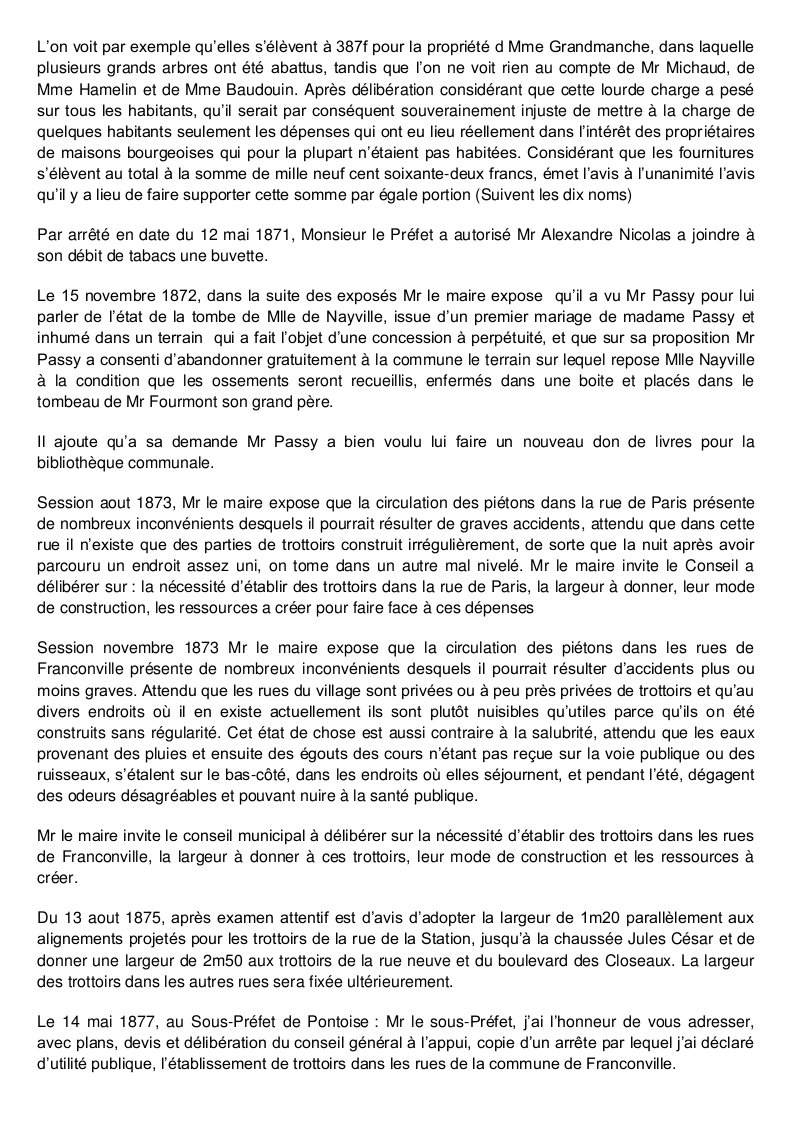 L'on voit par exemple qu'elles s'élèvent à 387f pour la propriété d Mme Grandmanche, dans laquelle plusieurs grands arbres ont été abattus, tandis que l'on ne voit rien au compte de Mr Michaud, de Mme Hamelin et de Mme Baudouin. Après délibération considérant que cette lourde charge a pesé sur tous les habitants, qu'il serait par conséquent souverainement injuste de mettre à la charge de quelques habitants seulement les dépenses qui ont eu lieu réellement dans l'intérêt des propriétaires de maisons bourgeoises qui pour la plupart n'étaient pas habitées. Considérant que les fournitures s'élèvent au total à la somme de mille neuf cent soixante-deux francs, émet l'avis à l'unanimité l'avis qu'il y a lieu de faire supporter cette somme par égale portion (Suivent les dix noms)

Par arrêté en date du 12 mai 1871, Monsieur le Préfet a autorisé Mr Alexandre Nicolas a joindre à son débit de tabacs une buvette.

Le 15 novembre 1872, dans la suite des exposés Mr le maire expose qu'il a vu Mr Passy pour lui parler de l'état de la tombe de Mlle de Nayville, issue d'un premier mariage de madame Passy et inhumé dans un terrain qui a fait l'objet d'une concession à perpétuité, et que sur sa proposition Mr Passy a consenti d'abandonner gratuitement à la commune le terrain sur lequel repose Mlle Nayville à la condition que les ossements seront recueillis, enfermés dans une boite et placés dans le tombeau de Mr Fourmont son grand père.

Il ajoute qu'a sa demande Mr Passy a bien voulu lui faire un nouveau don de livres pour la bibliothèque communale.

Session aout 1873, Mr le maire expose que la circulation des piétons dans la rue de Paris présente de nombreux inconvénients desquels il pourrait résulter de graves accidents, attendu que dans cette rue il n'existe que des parties de trottoirs construit irrégulièrement, de sorte que la nuit après avoir parcouru un endroit assez uni, on tome dans un autre mal nivelé. Mr le maire invite le Conseil a délibérer sur : la nécessité d'établir des trottoirs dans la rue de Paris, la largeur à donner, leur mode de construction, les ressources a créer pour faire face à ces dépenses

Session novembre 1873 Mr le maire expose que la circulation des piétons dans les rues de Franconville présente de nombreux inconvénients desquels il pourrait résulter d'accidents plus ou moins graves. Attendu que les rues du village sont privées ou à peu près privées de trottoirs et qu'au divers endroits où il en existe actuellement ils sont plutôt nuisibles qu'utiles parce qu'ils on été construits sans régularité. Cet état de chose est aussi contraire à la salubrité, attendu que les eaux provenant des pluies et ensuite des égouts des cours n'étant pas reçue sur la voie publique ou des ruisseaux, s'étalent sur le bas-côté, dans les endroits où elles séjournent, et pendant l'été, dégagent des odeurs désagréables et pouvant nuire à la santé publique.

Mr le maire invite le conseil municipal à délibérer sur la nécessité d'établir des trottoirs dans les rues de Franconville, la largeur à donner à ces trottoirs, leur mode de construction et les ressources à créer.

Du 13 aout 1875, après examen attentif est d'avis d'adopter la largeur de 1m20 parallèlement aux alignements projetés pour les trottoirs de la rue de la Station, jusqu'à la chaussée Jules César et de donner une largeur de 2m50 aux trottoirs de la rue neuve et du boulevard des Closeaux. La largeur des trottoirs dans les autres rues sera fixée ultérieurement.

Le 14 mai 1877, au Sous-Préfet de Pontoise : Mr le sous-Préfet, j'ai l'honneur de vous adresser, avec plans, devis et délibération du conseil général à l'appui, copie d'un arrête par lequel j'ai déclaré d'utilité publique, l'établissement de trottoirs dans les rues de la commune de Franconville.